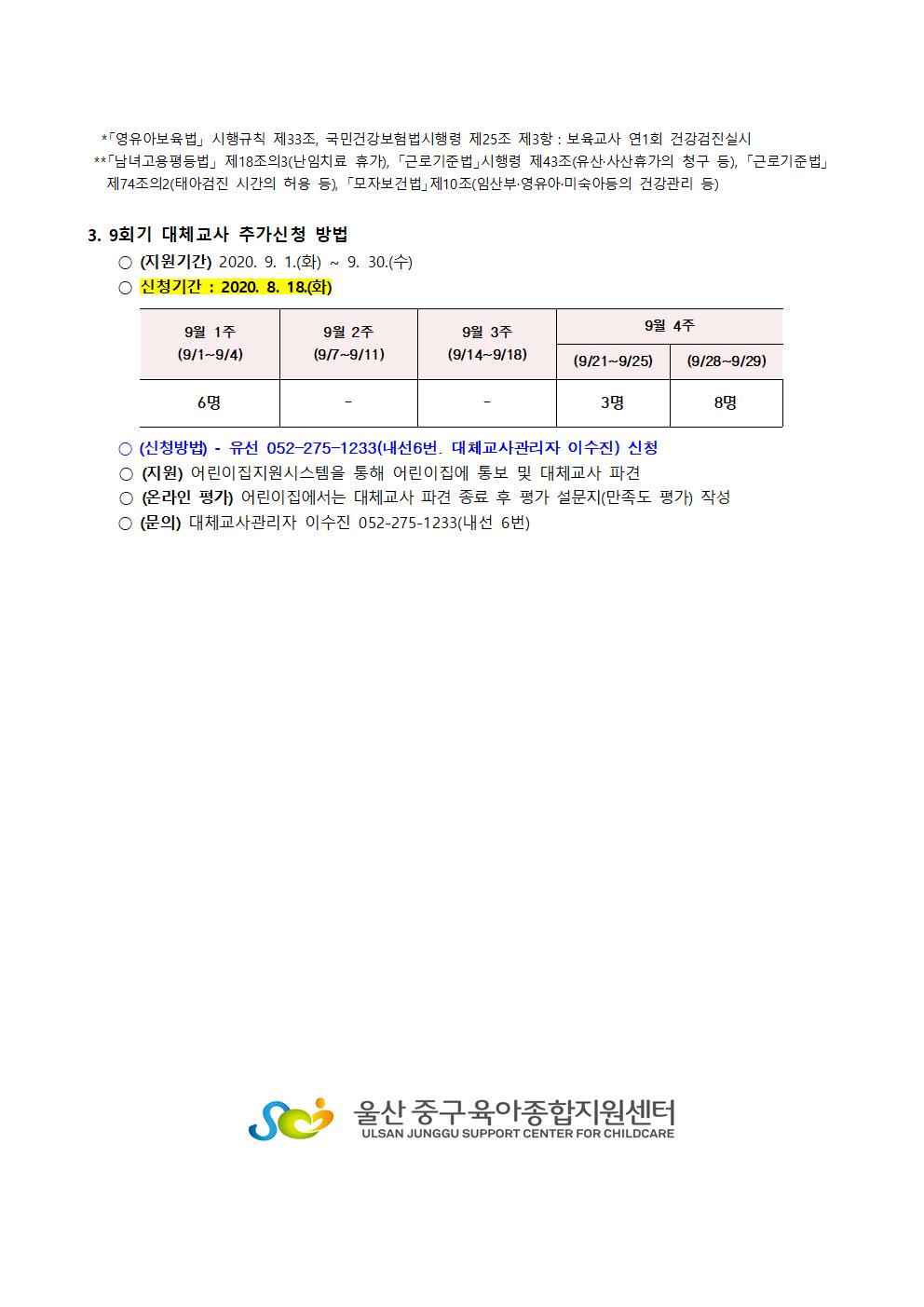 *「영유아보육법」 시행규칙 제33조, 국민건강보험법시행령 제25조 제3항 : 보육교사 연1회 건강검진실시
**「남녀고용평등법」 제18조의3(난임치료 휴가), 「근로기준법」시행령 제43조(유산·사산휴가의 청구 등), 「근로기준법」 제74조의2(태아검진 시간의 허용 등), 「모자보건법」제10조(임산부·영유아·미숙아등의 건강관리 등)

3. 9회기 대체교사 추가신청 방법
○ (지원기간) 2020. 9. 1.(화) ~ 9. 30.(수)
○ 신청기간 : 2020. 8. 18.(화)

| 9월 1주 (9/1~9/4) | 9월 2주 (9/7~9/11) | 9월 3주 (9/14~9/18) | 9월 4주 (9/21~9/25) | 9월 4주 (9/28~9/29) |
|---|---|---|---|---|
| 6명 | - | - | 3명 | 8명 |

○ (신청방법) - 유선 052-275-1233(내선6번. 대체교사관리자 이수진) 신청
○ (지원) 어린이집지원시스템을 통해 어린이집에 통보 및 대체교사 파견
○ (온라인 평가) 어린이집에서는 대체교사 파견 종료 후 평가 설문지(만족도 평가) 작성
○ (문의) 대체교사관리자 이수진 052-275-1233(내선 6번)

울산 중구육아종합지원센터
ULSAN JUNGGU SUPPORT CENTER FOR CHILDCARE